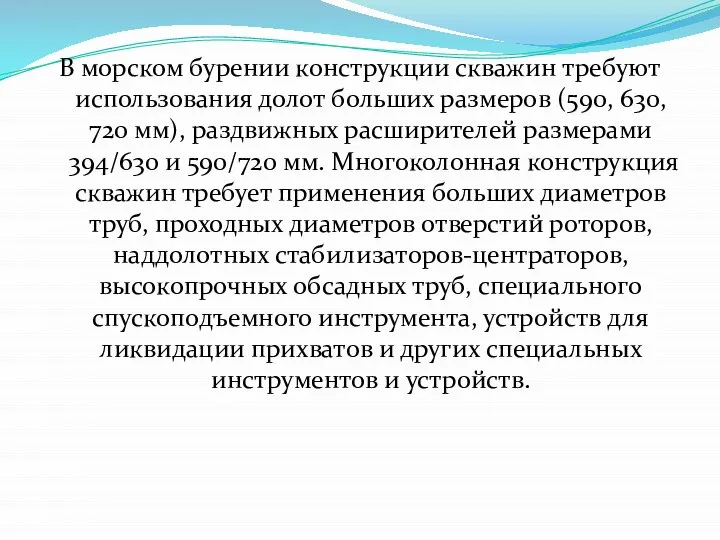 В морском бурении конструкции скважин требуют использования долот больших размеров (590, 630, 720 мм), раздвижных расширителей размерами 394/630 и 590/720 мм. Многоколонная конструкция скважин требует применения больших диаметров труб, проходных диаметров отверстий роторов, наддолотных стабилизаторов-центраторов, высокопрочных обсадных труб, специального спускоподъемного инструмента, устройств для ликвидации прихватов и других специальных инструментов и устройств.